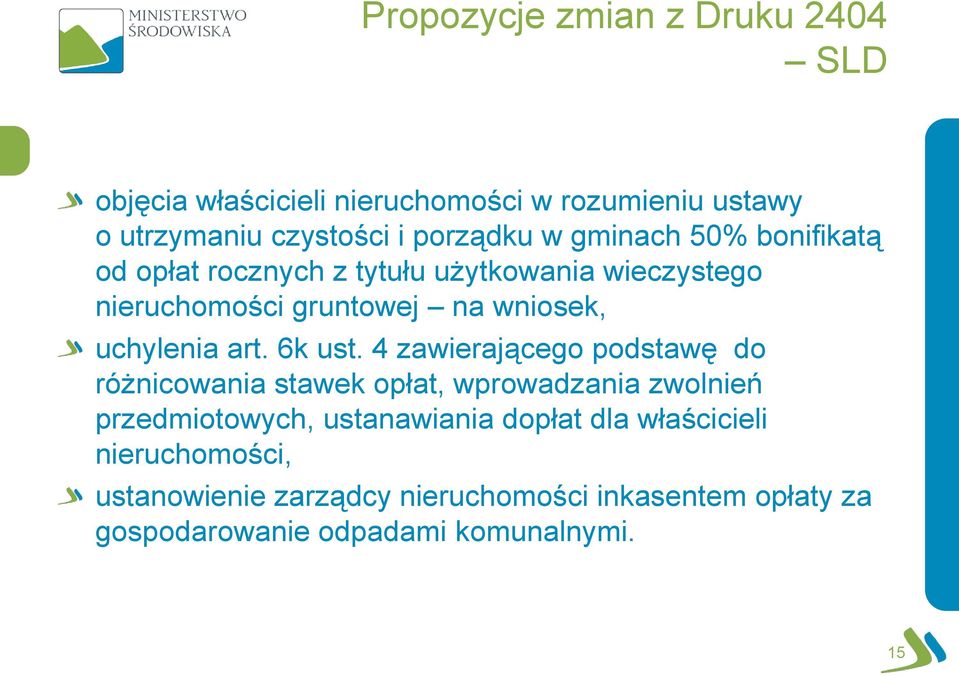 MINISTERSTWO ŚRODOWISKA

Propozycje zmian z Druku 2404 – SLD

objęcia właścicieli nieruchomości w rozumieniu ustawy o utrzymaniu czystości i porządku w gminach 50% bonifikatą od opłat rocznych z tytułu użytkowania wieczystego nieruchomości gruntowej – na wniosek,

uchylenia art. 6k ust. 4 zawierającego podstawę do różnicowania stawek opłat, wprowadzania zwolnień przedmiotowych, ustanawiania dopłat dla właścicieli nieruchomości,

ustanowienie zarządcy nieruchomości inkasentem opłaty za gospodarowanie odpadami komunalnymi.

15